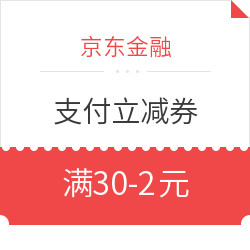 京东金融

支付立减券

满30-2元